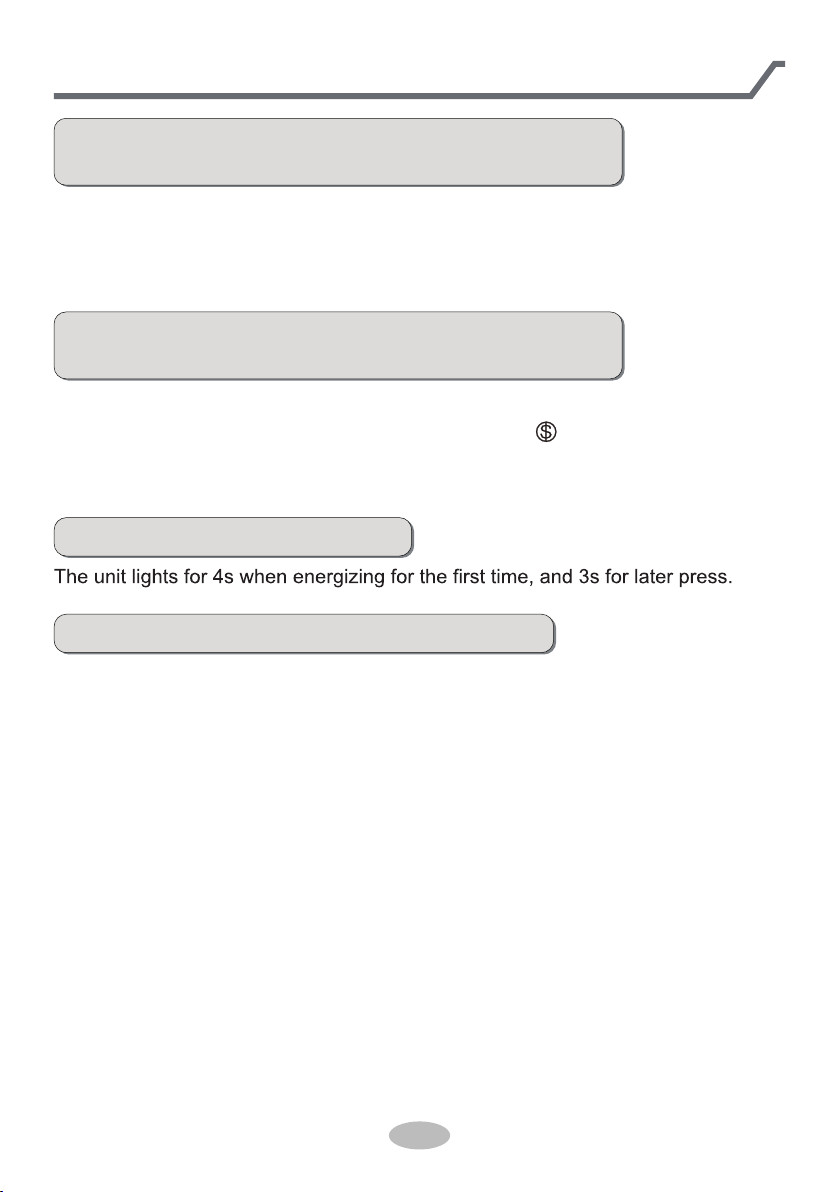 The unit lights for 4s when energizing for the first time, and 3s for later press.